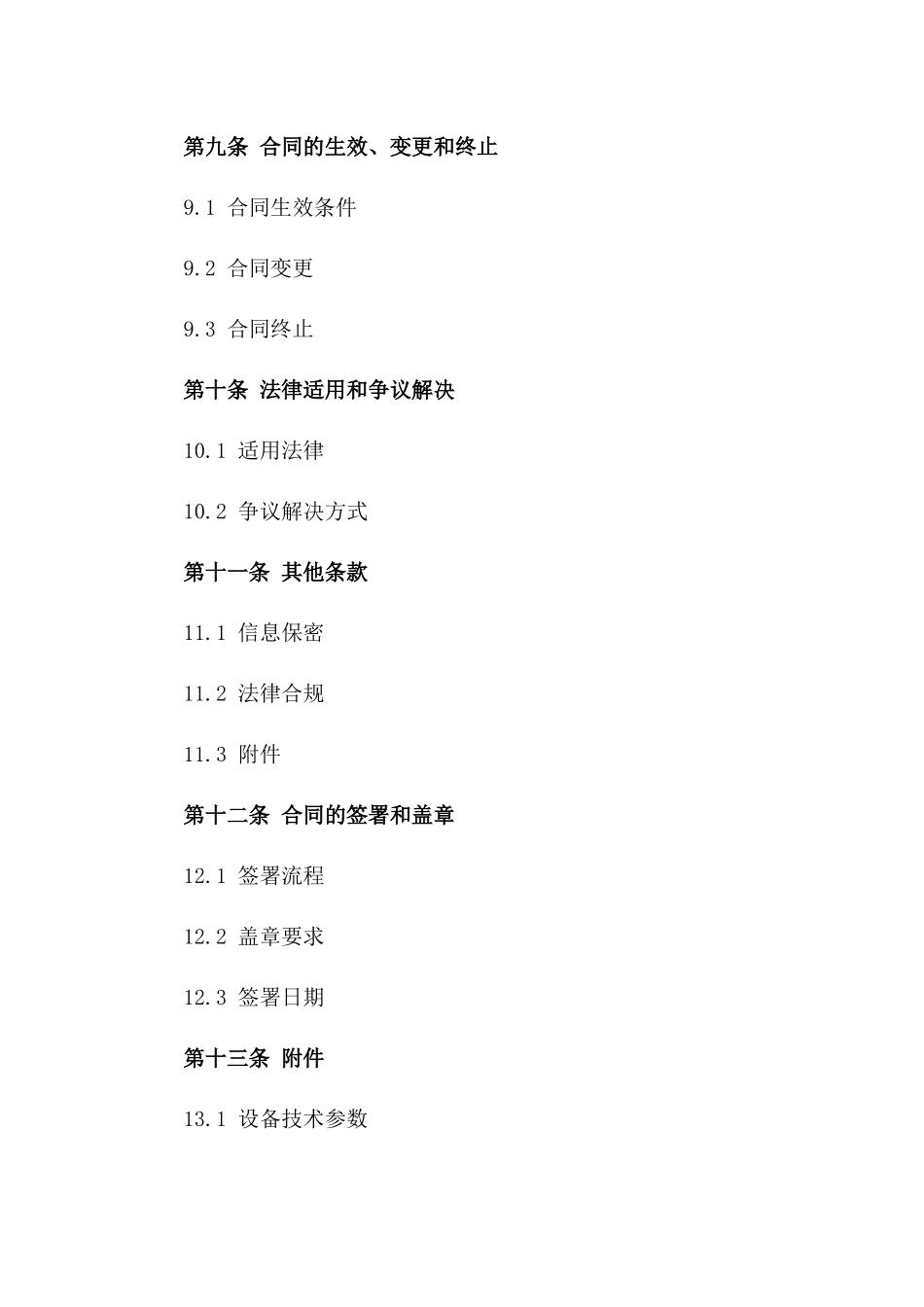 第九条 合同的生效、变更和终止

9.1 合同生效条件

9.2 合同变更

9.3 合同终止

第十条 法律适用和争议解决

10.1 适用法律

10.2 争议解决方式

第十一条 其他条款

11.1 信息保密

11.2 法律合规

11.3 附件

第十二条 合同的签署和盖章

12.1 签署流程

12.2 盖章要求

12.3 签署日期

第十三条 附件

13.1 设备技术参数